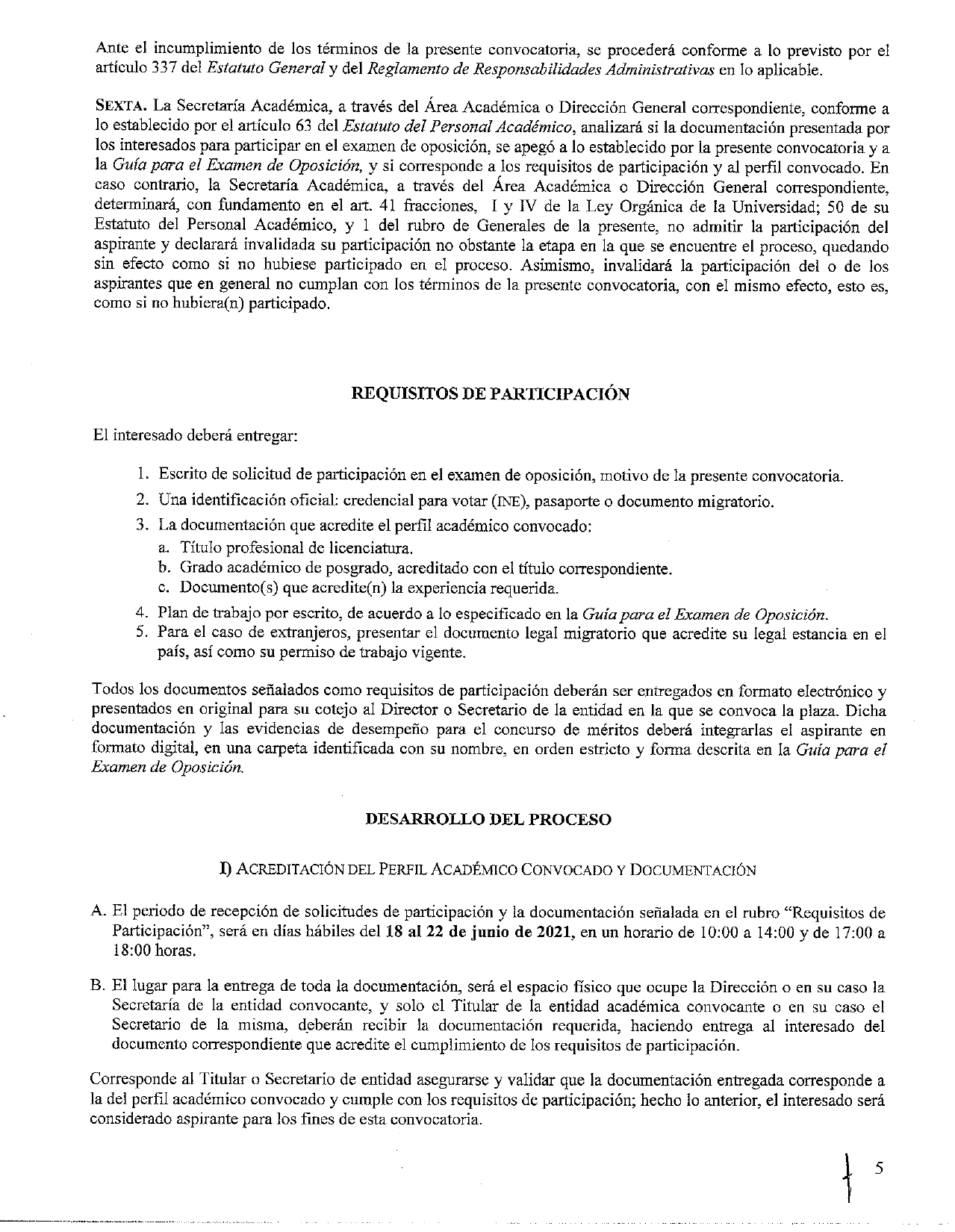 Ante el incumplimiento de los términos de la presente convocatoria, se procederá conforme a lo previsto por el artículo 337 del Estatuto General y del Reglamento de Responsabilidades Administrativas en lo aplicable.

SEXTA. La Secretaría Académica, a través del Área Académica o Dirección General correspondiente, conforme a lo establecido por el artículo 63 del Estatuto del Personal Académico, analizará si la documentación presentada por los interesados para participar en el examen de oposición, se apegó a lo establecido por la presente convocatoria y a la Guía para el Examen de Oposición, y si corresponde a los requisitos de participación y al perfil convocado. En caso contrario, la Secretaría Académica, a través del Área Académica o Dirección General correspondiente, determinará, con fundamento en el art. 41 fracciones, I y IV de la Ley Orgánica de la Universidad; 50 de su Estatuto del Personal Académico, y 1 del rubro de Generales de la presente, no admitir la participación del aspirante y declarará invalidada su participación no obstante la etapa en la que se encuentre el proceso, quedando sin efecto como si no hubiese participado en el proceso. Asimismo, invalidará la participación del o de los aspirantes que en general no cumplan con los términos de la presente convocatoria, con el mismo efecto, esto es, como si no hubiera(n) participado.

REQUISITOS DE PARTICIPACIÓN

El interesado deberá entregar:

1. Escrito de solicitud de participación en el examen de oposición, motivo de la presente convocatoria.
2. Una identificación oficial: credencial para votar (INE), pasaporte o documento migratorio.
3. La documentación que acredite el perfil académico convocado:
a. Título profesional de licenciatura.
b. Grado académico de posgrado, acreditado con el título correspondiente.
c. Documento(s) que acredite(n) la experiencia requerida.
4. Plan de trabajo por escrito, de acuerdo a lo especificado en la Guía para el Examen de Oposición.
5. Para el caso de extranjeros, presentar el documento legal migratorio que acredite su legal estancia en el país, así como su permiso de trabajo vigente.

Todos los documentos señalados como requisitos de participación deberán ser entregados en formato electrónico y presentados en original para su cotejo al Director o Secretario de la entidad en la que se convoca la plaza. Dicha documentación y las evidencias de desempeño para el concurso de méritos deberá integrarlas el aspirante en formato digital, en una carpeta identificada con su nombre, en orden estricto y forma descrita en la Guía para el Examen de Oposición.

DESARROLLO DEL PROCESO

I) ACREDITACIÓN DEL PERFIL ACADÉMICO CONVOCADO Y DOCUMENTACIÓN

A. El periodo de recepción de solicitudes de participación y la documentación señalada en el rubro “Requisitos de Participación”, será en días hábiles del 18 al 22 de junio de 2021, en un horario de 10:00 a 14:00 y de 17:00 a 18:00 horas.

B. El lugar para la entrega de toda la documentación, será el espacio físico que ocupe la Dirección o en su caso la Secretaría de la entidad convocante, y solo el Titular de la entidad académica convocante o en su caso el Secretario de la misma, deberán recibir la documentación requerida, haciendo entrega al interesado del documento correspondiente que acredite el cumplimiento de los requisitos de participación.

Corresponde al Titular o Secretario de entidad asegurarse y validar que la documentación entregada corresponde a la del perfil académico convocado y cumple con los requisitos de participación; hecho lo anterior, el interesado será considerado aspirante para los fines de esta convocatoria.

5